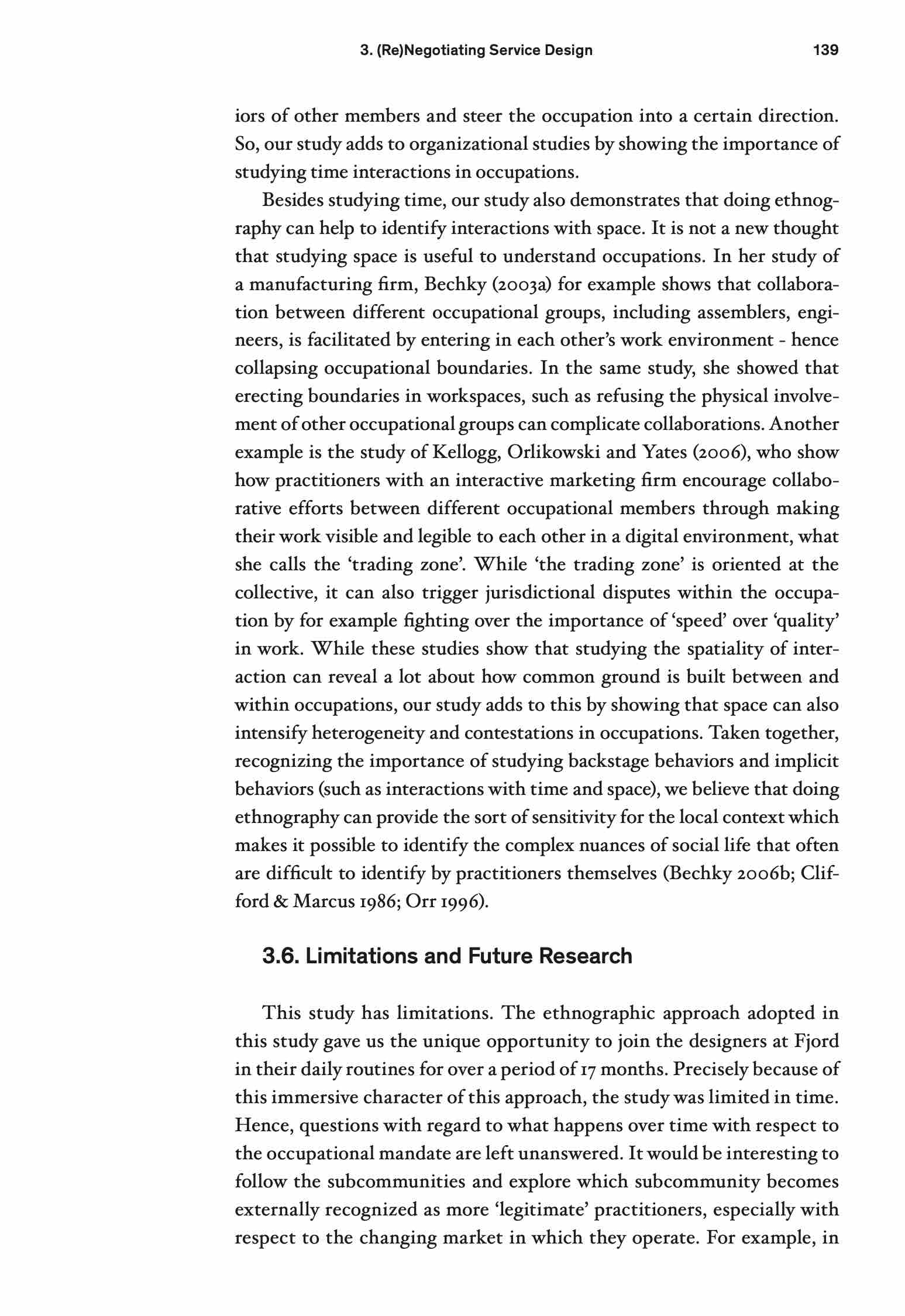 3. (Re)Negotiating Service Design 139

iors of other members and steer the occupation into a certain direction. So, our study adds to organizational studies by showing the importance of studying time interactions in occupations.

Besides studying time, our study also demonstrates that doing ethnography can help to identify interactions with space. It is not a new thought that studying space is useful to understand occupations. In her study of a manufacturing firm, Bechky (2003a) for example shows that collaboration between different occupational groups, including assemblers, engineers, is facilitated by entering in each other's work environment - hence collapsing occupational boundaries. In the same study, she showed that erecting boundaries in workspaces, such as refusing the physical involvement of other occupational groups can complicate collaborations. Another example is the study of Kellogg, Orlikowski and Yates (2006), who show how practitioners with an interactive marketing firm encourage collaborative efforts between different occupational members through making their work visible and legible to each other in a digital environment, what she calls the 'trading zone'. While 'the trading zone' is oriented at the collective, it can also trigger jurisdictional disputes within the occupation by for example fighting over the importance of 'speed' over 'quality' in work. While these studies show that studying the spatiality of interaction can reveal a lot about how common ground is built between and within occupations, our study adds to this by showing that space can also intensify heterogeneity and contestations in occupations. Taken together, recognizing the importance of studying backstage behaviors and implicit behaviors (such as interactions with time and space), we believe that doing ethnography can provide the sort of sensitivity for the local context which makes it possible to identify the complex nuances of social life that often are difficult to identify by practitioners themselves (Bechky 2006b; Clifford & Marcus 1986; Orr 1996).

3.6. Limitations and Future Research

This study has limitations. The ethnographic approach adopted in this study gave us the unique opportunity to join the designers at Fjord in their daily routines for over a period of 17 months. Precisely because of this immersive character of this approach, the study was limited in time. Hence, questions with regard to what happens over time with respect to the occupational mandate are left unanswered. It would be interesting to follow the subcommunities and explore which subcommunity becomes externally recognized as more 'legitimate' practitioners, especially with respect to the changing market in which they operate. For example, in